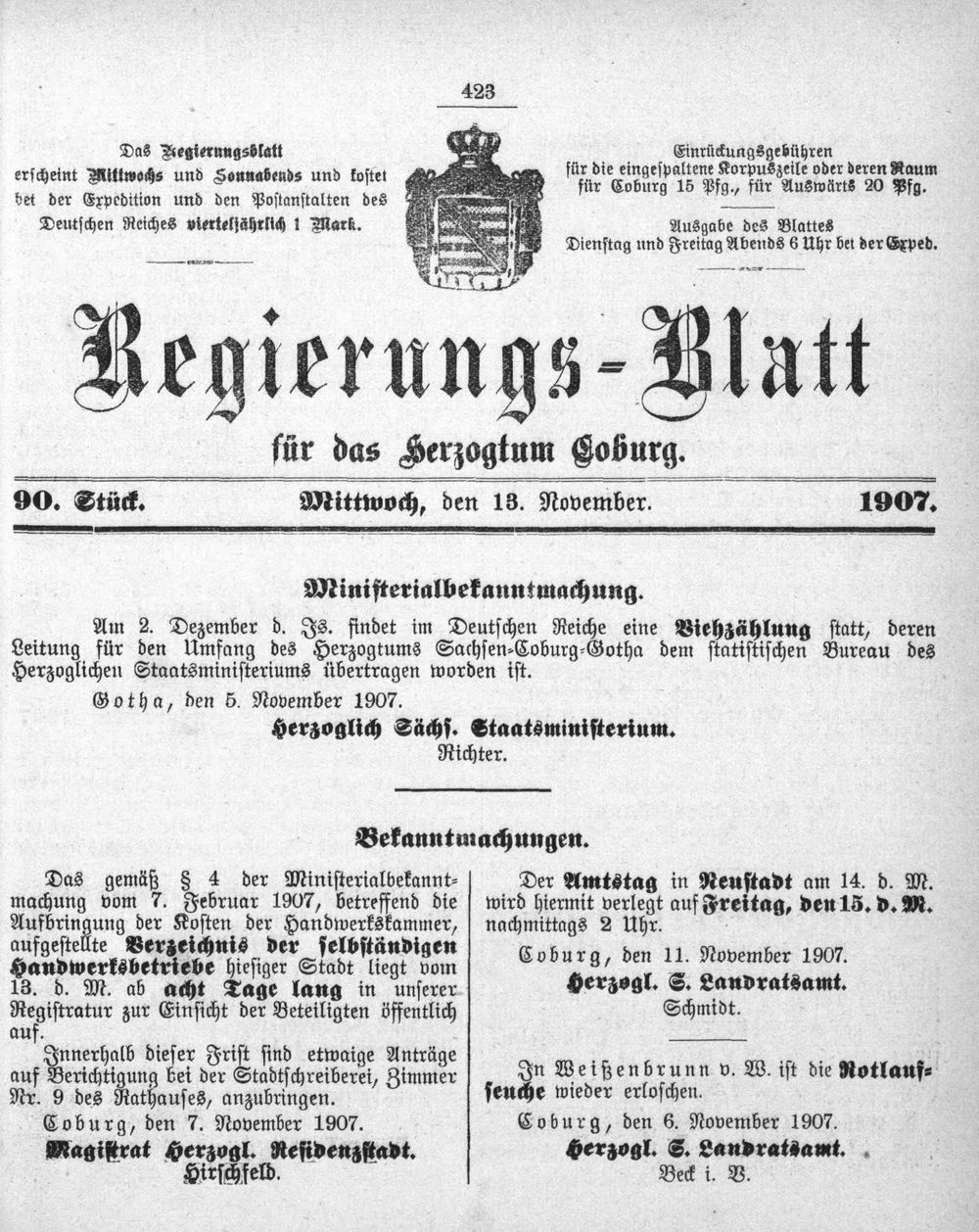 423

Das Regierungsblatt erscheint Mittwochs und Sonnabends und kostet bei der Expedition und den Postanstalten des Deutschen Reiches vierteljährlich 1 Mark.

Einrückungsgebühren für die eingespaltene Korpuszeile oder deren Raum für Coburg 15 Pfg., für Auswärts 20 Pfg.

Ausgabe des Blattes Dienstag und Freitag Abends 6 Uhr bei der Exped.

Regierungs-Blatt

für das Herzogtum Coburg.

90. Stück. Mittwoch, den 13. November. 1907.

Ministerialbekanntmachung.

Am 2. Dezember d. Js. findet im Deutschen Reiche eine Viehzählung statt, deren Leitung für den Umfang des Herzogtums Sachsen-Coburg-Gotha dem statistischen Bureau des Herzoglichen Staatsministeriums übertragen worden ist.

Gotha, den 5. November 1907.

Herzoglich Sächs. Staatsministerium.
Richter.

Bekanntmachungen.

Das gemäß § 4 der Ministerialbekanntmachung vom 7. Februar 1907, betreffend die Aufbringung der Kosten der Handwerkskammer, aufgestellte Verzeichnis der selbständigen Handwerksbetriebe hiesiger Stadt liegt vom 13. d. M. ab acht Tage lang in unserer Registratur zur Einsicht der Beteiligten öffentlich auf.

Innerhalb dieser Frist sind etwaige Anträge auf Berichtigung bei der Stadtschreiberei, Zimmer Nr. 9 des Rathauses, anzubringen.

Coburg, den 7. November 1907.

Magistrat Herzogl. Residenzstadt.
Hirschfeld.

Der Amtstag in Neustadt am 14. d. M. wird hiermit verlegt auf Freitag, den 15. d. M. nachmittags 2 Uhr.

Coburg, den 11. November 1907.

Herzogl. S. Landratsamt.
Schmidt.

In Weißenbrunn v. W. ist die Rotlaufseuche wieder erloschen.

Coburg, den 6. November 1907.

Herzogl. S. Landratsamt.
Beck i. V.